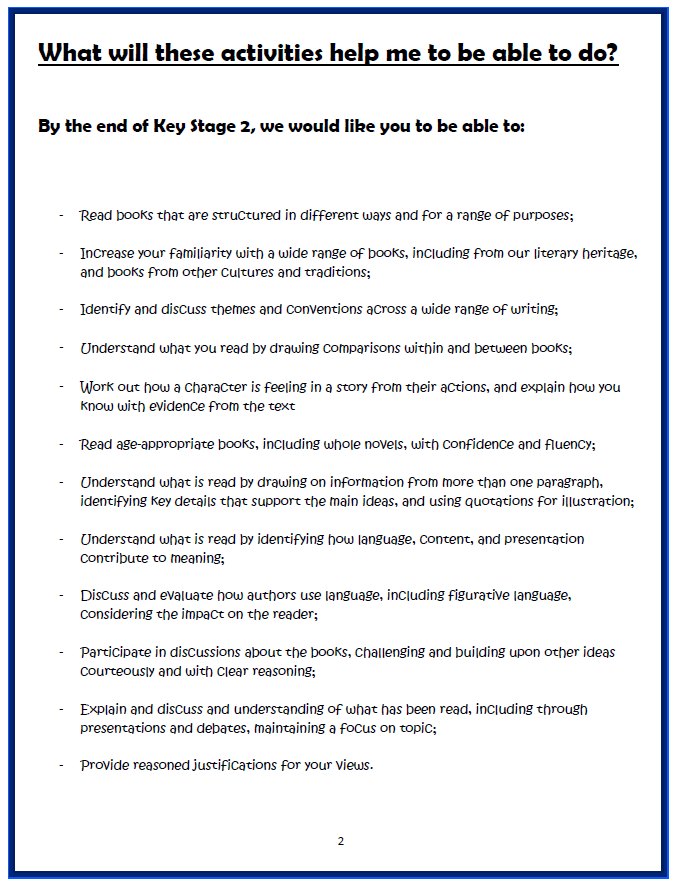 What will these activities help me to be able to do?

By the end of Key Stage 2, we would like you to be able to:

- Read books that are structured in different ways and for a range of purposes;

- Increase your familiarity with a wide range of books, including from our literary heritage, and books from other cultures and traditions;

- Identify and discuss themes and conventions across a wide range of writing;

- Understand what you read by drawing comparisons within and between books;

- Work out how a character is feeling in a story from their actions, and explain how you know with evidence from the text

- Read age-appropriate books, including whole novels, with confidence and fluency;

- Understand what is read by drawing on information from more than one paragraph, identifying key details that support the main ideas, and using quotations for illustration;

- Understand what is read by identifying how language, content, and presentation contribute to meaning;

- Discuss and evaluate how authors use language, including figurative language, considering the impact on the reader;

- Participate in discussions about the books, challenging and building upon other ideas courteously and with clear reasoning;

- Explain and discuss and understanding of what has been read, including through presentations and debates, maintaining a focus on topic;

- Provide reasoned justifications for your views.

2